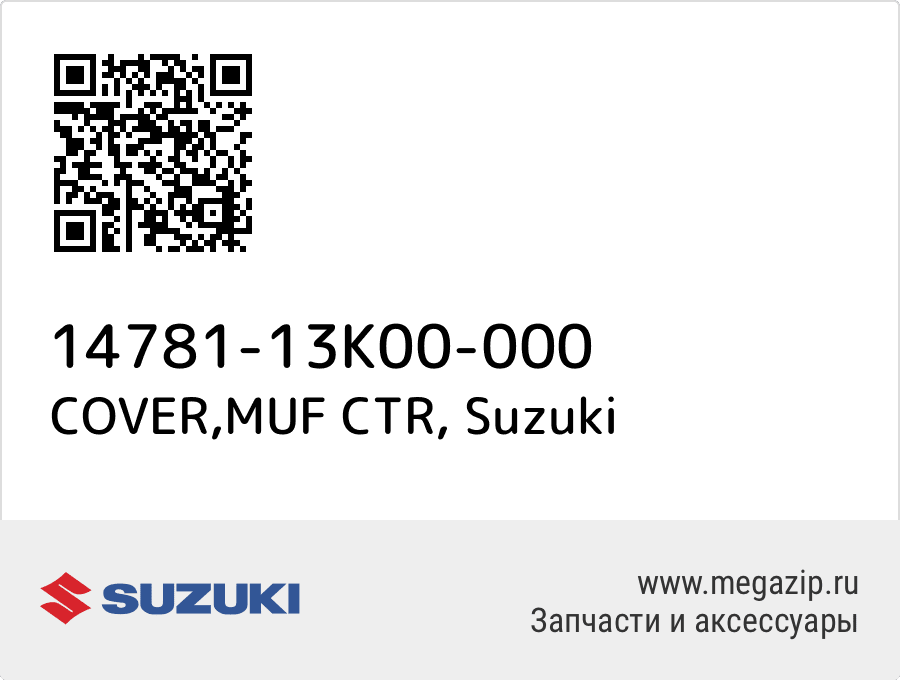 14781-13K00-000
COVER,MUF CTR, Suzuki

SUZUKI

www.megazip.ru
Запчасти и аксессуары